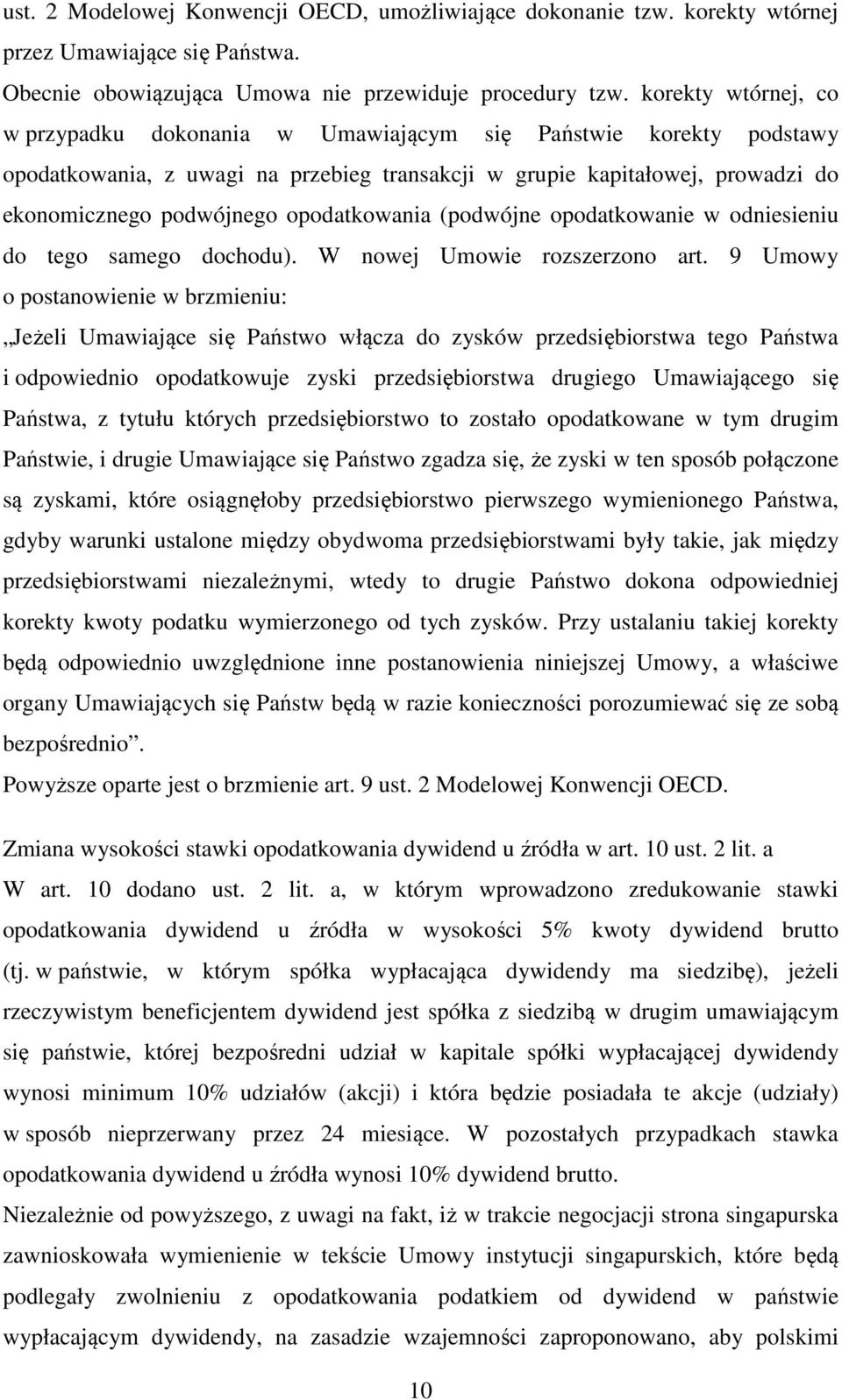 ust. 2 Modelowej Konwencji OECD, umożliwiające dokonanie tzw. korekty wtórnej przez Umawiające się Państwa.

Obecnie obowiązująca Umowa nie przewiduje procedury tzw. korekty wtórnej, co w przypadku dokonania w Umawiającym się Państwie korekty podstawy opodatkowania, z uwagi na przebieg transakcji w grupie kapitałowej, prowadzi do ekonomicznego podwójnego opodatkowania (podwójne opodatkowanie w odniesieniu do tego samego dochodu). W nowej Umowie rozszerzono art. 9 Umowy o postanowienie w brzmieniu:

„Jeżeli Umawiające się Państwo włącza do zysków przedsiębiorstwa tego Państwa i odpowiednio opodatkowuje zyski przedsiębiorstwa drugiego Umawiającego się Państwa, z tytułu których przedsiębiorstwo to zostało opodatkowane w tym drugim Państwie, i drugie Umawiające się Państwo zgadza się, że zyski w ten sposób połączone są zyskami, które osiągnęłoby przedsiębiorstwo pierwszego wymienionego Państwa, gdyby warunki ustalone między obydwoma przedsiębiorstwami były takie, jak między przedsiębiorstwami niezależnymi, wtedy to drugie Państwo dokona odpowiedniej korekty kwoty podatku wymierzonego od tych zysków. Przy ustalaniu takiej korekty będą odpowiednio uwzględnione inne postanowienia niniejszej Umowy, a właściwe organy Umawiających się Państw będą w razie konieczności porozumiewać się ze sobą bezpośrednio”.

Powyższe oparte jest o brzmienie art. 9 ust. 2 Modelowej Konwencji OECD.

Zmiana wysokości stawki opodatkowania dywidend u źródła w art. 10 ust. 2 lit. a

W art. 10 dodano ust. 2 lit. a, w którym wprowadzono zredukowanie stawki opodatkowania dywidend u źródła w wysokości 5% kwoty dywidend brutto (tj. w państwie, w którym spółka wypłacająca dywidendy ma siedzibę), jeżeli rzeczywistym beneficjentem dywidend jest spółka z siedzibą w drugim umawiającym się państwie, której bezpośredni udział w kapitale spółki wypłacającej dywidendy wynosi minimum 10% udziałów (akcji) i która będzie posiadała te akcje (udziały) w sposób nieprzerwany przez 24 miesiące. W pozostałych przypadkach stawka opodatkowania dywidend u źródła wynosi 10% dywidend brutto.

Niezależnie od powyższego, z uwagi na fakt, iż w trakcie negocjacji strona singapurska zawnioskowała wymienienie w tekście Umowy instytucji singapurskich, które będą podlegały zwolnieniu z opodatkowania podatkiem od dywidend w państwie wypłacającym dywidendy, na zasadzie wzajemności zaproponowano, aby polskimi

10